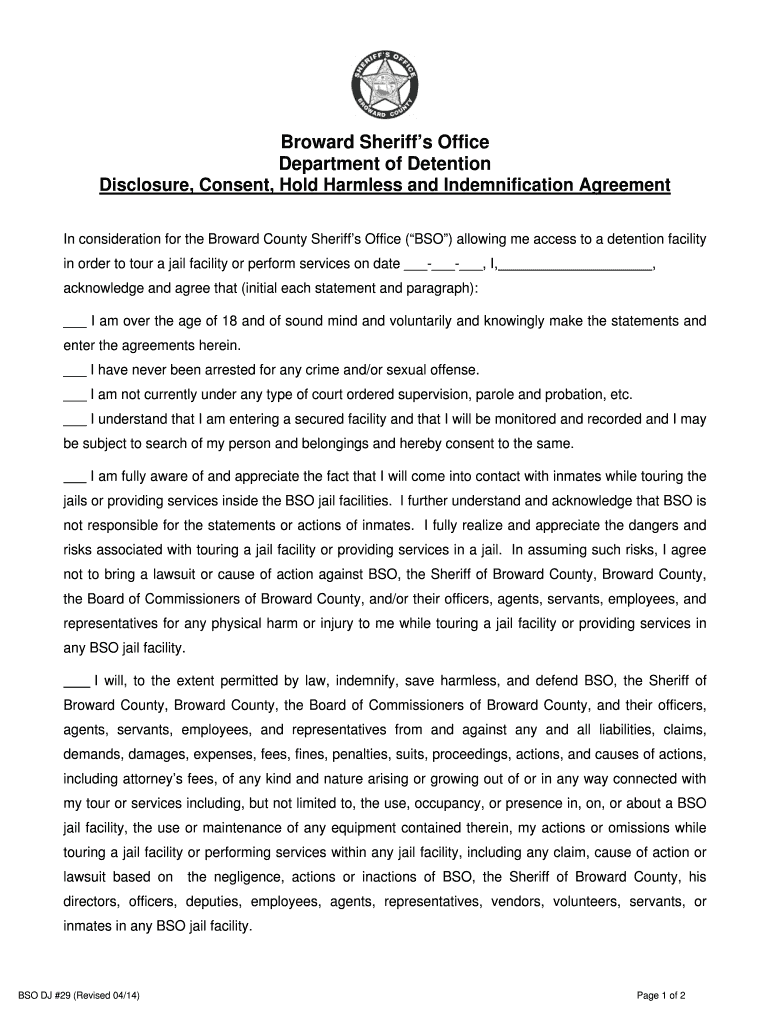 SHERIFF'S OFFICE
BROWARD COUNTY

Broward Sheriff's Office
Department of Detention
Disclosure, Consent, Hold Harmless and Indemnification Agreement

In consideration for the Broward County Sheriff's Office ("BSO") allowing me access to a detention facility in order to tour a jail facility or perform services on date ___-___-___, I,____________________, acknowledge and agree that (initial each statement and paragraph):

___ I am over the age of 18 and of sound mind and voluntarily and knowingly make the statements and enter the agreements herein.
___ I have never been arrested for any crime and/or sexual offense.
___ I am not currently under any type of court ordered supervision, parole and probation, etc.
___ I understand that I am entering a secured facility and that I will be monitored and recorded and I may be subject to search of my person and belongings and hereby consent to the same.

___ I am fully aware of and appreciate the fact that I will come into contact with inmates while touring the jails or providing services inside the BSO jail facilities. I further understand and acknowledge that BSO is not responsible for the statements or actions of inmates. I fully realize and appreciate the dangers and risks associated with touring a jail facility or providing services in a jail. In assuming such risks, I agree not to bring a lawsuit or cause of action against BSO, the Sheriff of Broward County, Broward County, the Board of Commissioners of Broward County, and/or their officers, agents, servants, employees, and representatives for any physical harm or injury to me while touring a jail facility or providing services in any BSO jail facility.

___ I will, to the extent permitted by law, indemnify, save harmless, and defend BSO, the Sheriff of Broward County, Broward County, the Board of Commissioners of Broward County, and their officers, agents, servants, employees, and representatives from and against any and all liabilities, claims, demands, damages, expenses, fees, fines, penalties, suits, proceedings, actions, and causes of actions, including attorney's fees, of any kind and nature arising or growing out of or in any way connected with my tour or services including, but not limited to, the use, occupancy, or presence in, on, or about a BSO jail facility, the use or maintenance of any equipment contained therein, my actions or omissions while touring a jail facility or performing services within any jail facility, including any claim, cause of action or lawsuit based on the negligence, actions or inactions of BSO, the Sheriff of Broward County, his directors, officers, deputies, employees, agents, representatives, vendors, volunteers, servants, or inmates in any BSO jail facility.

BSO DJ #29 (Revised 04/14)

Page 1 of 2